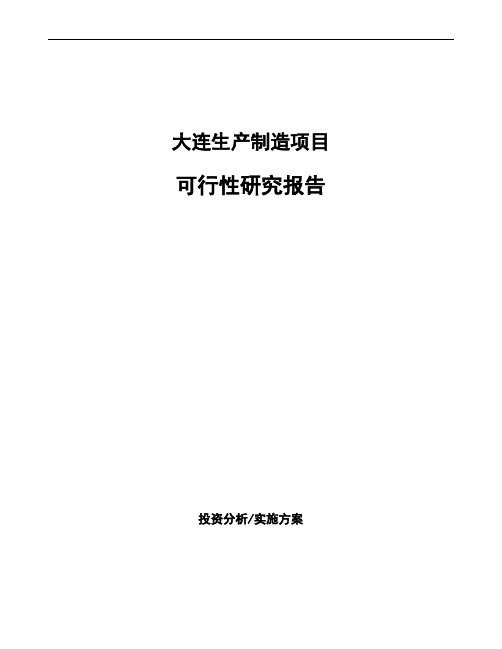 大连生产制造项目

可行性研究报告

投资分析/实施方案